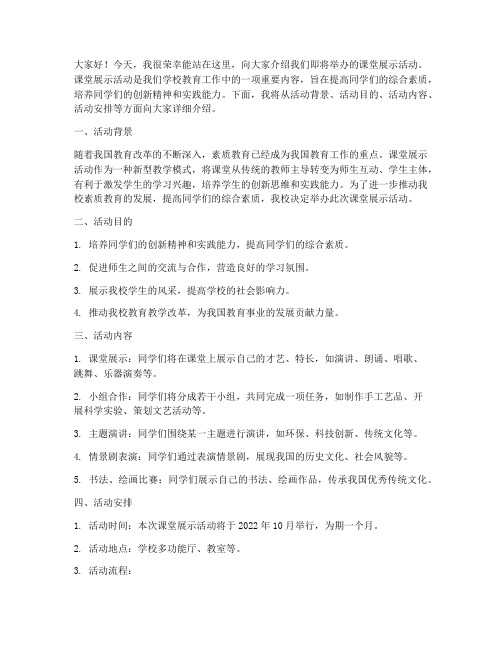 大家好！今天，我很荣幸能站在这里，向大家介绍我们即将举办的课堂展示活动。课堂展示活动是我们学校教育工作中的一项重要内容，旨在提高同学们的综合素质，培养同学们的创新精神和实践能力。下面，我将从活动背景、活动目的、活动内容、活动安排等方面向大家详细介绍。

一、活动背景

随着我国教育改革的不断深入，素质教育已经成为我国教育工作的重点。课堂展示活动作为一种新型教学模式，将课堂从传统的教师主导转变为师生互动、学生主体，有利于激发学生的学习兴趣，培养学生的创新思维和实践能力。为了进一步推动我校素质教育的发展，提高同学们的综合素质，我校决定举办此次课堂展示活动。

二、活动目的

1. 培养同学们的创新精神和实践能力，提高同学们的综合素质。

2. 促进师生之间的交流与合作，营造良好的学习氛围。

3. 展示我校学生的风采，提高学校的社会影响力。

4. 推动我校教育教学改革，为我国教育事业的发展贡献力量。

三、活动内容

1. 课堂展示：同学们将在课堂上展示自己的才艺、特长，如演讲、朗诵、唱歌、跳舞、乐器演奏等。

2. 小组合作：同学们将分成若干小组，共同完成一项任务，如制作手工艺品、开展科学实验、策划文艺活动等。

3. 主题演讲：同学们围绕某一主题进行演讲，如环保、科技创新、传统文化等。

4. 情景剧表演：同学们通过表演情景剧，展现我国的历史文化、社会风貌等。

5. 书法、绘画比赛：同学们展示自己的书法、绘画作品，传承我国优秀传统文化。

四、活动安排

1. 活动时间：本次课堂展示活动将于 2022 年 10 月举行，为期一个月。

2. 活动地点：学校多功能厅、教室等。

3. 活动流程：